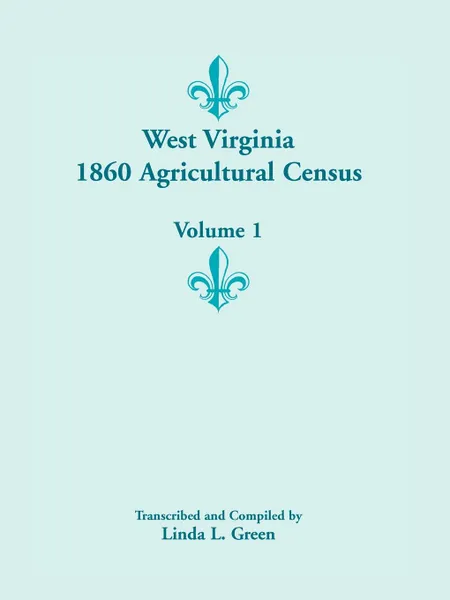 West Virginia
1860 Agricultural Census

Volume 1

Transcribed and Compiled by
Linda L. Green